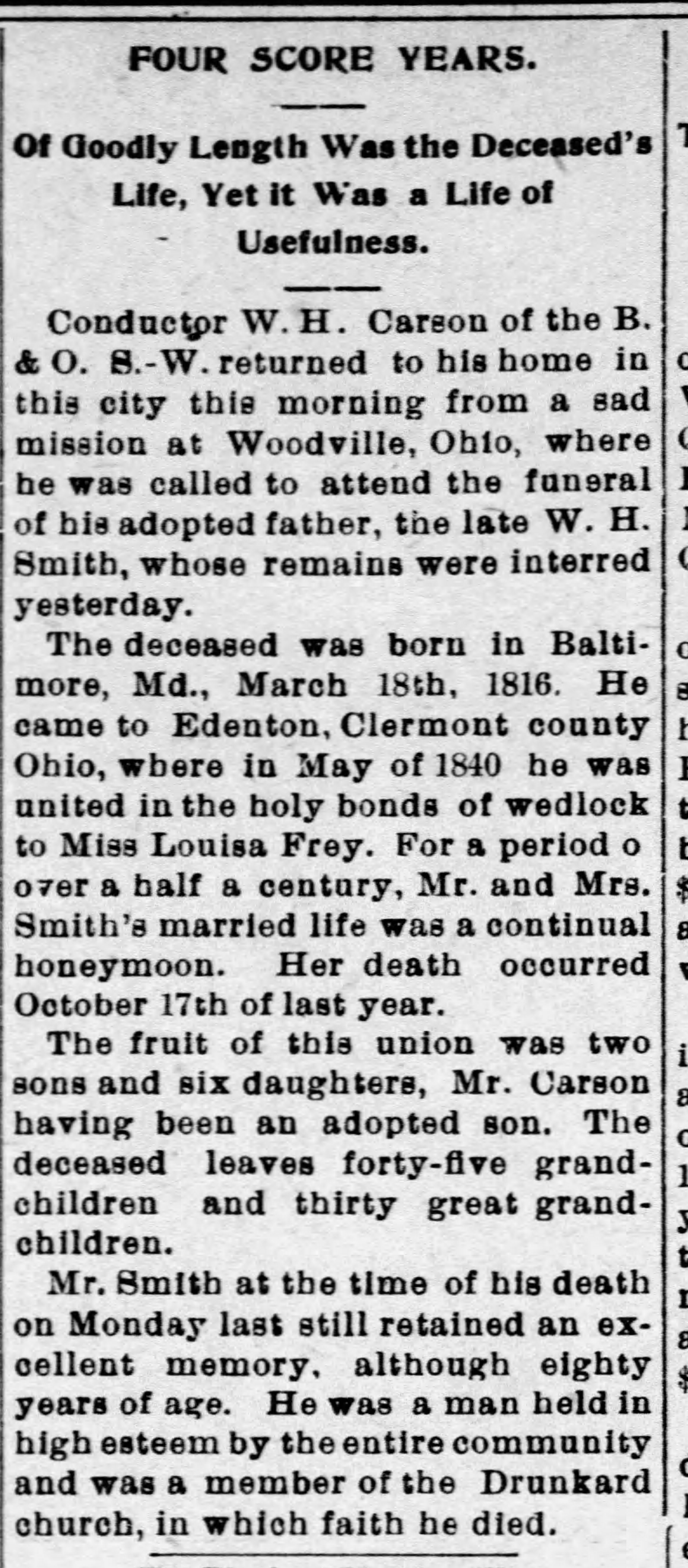 FOUR SCORE YEARS.

Of Goodly Length Was the Deceased's Life, Yet it Was a Life of Usefulness.

Conductor W. H. Carson of the B. & O. S.-W. returned to his home in this city this morning from a sad mission at Woodville, Ohio, where he was called to attend the funeral of his adopted father, the late W. H. Smith, whose remains were interred yesterday.

The deceased was born in Baltimore, Md., March 18th, 1816. He came to Edenton, Clermont county Ohio, where in May of 1840 he was united in the holy bonds of wedlock to Miss Louisa Frey. For a period o over a half a century, Mr. and Mrs. Smith's married life was a continual honeymoon. Her death occurred October 17th of last year.

The fruit of this union was two sons and six daughters, Mr. Carson having been an adopted son. The deceased leaves forty-five grandchildren and thirty great grandchildren.

Mr. Smith at the time of his death on Monday last still retained an excellent memory, although eighty years of age. He was a man held in high esteem by the entire community and was a member of the Drunkard church, in which faith he died.